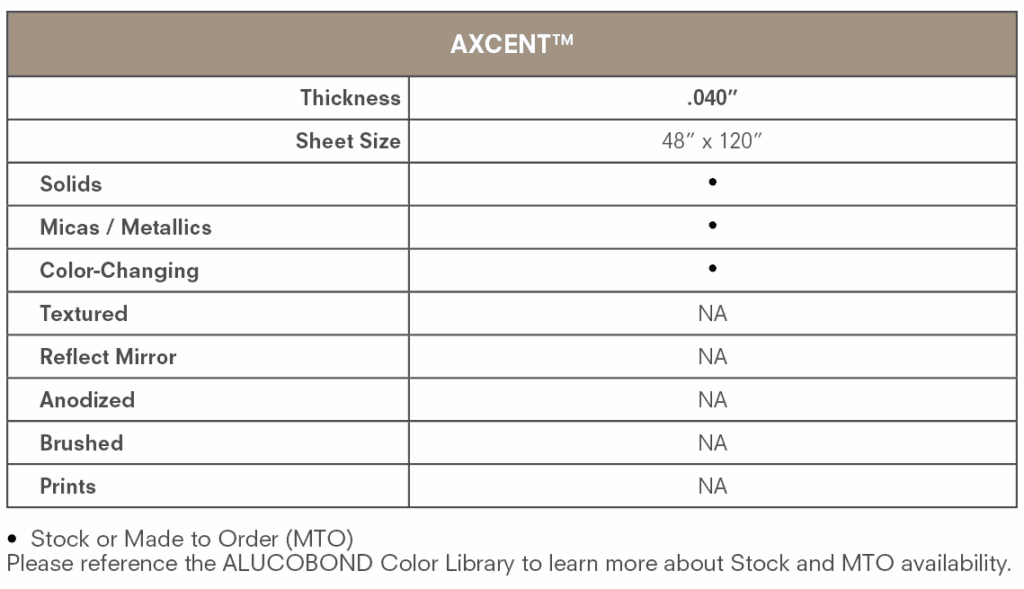 | AXCENT™ | |
|---|---|
| Thickness | .040" |
| Sheet Size | 48" x 120" |
| Solids | • |
| Micas / Metallics | • |
| Color-Changing | • |
| Textured | NA |
| Reflect Mirror | NA |
| Anodized | NA |
| Brushed | NA |
| Prints | NA |

• Stock or Made to Order (MTO)
Please reference the ALUCOBOND Color Library to learn more about Stock and MTO availability.